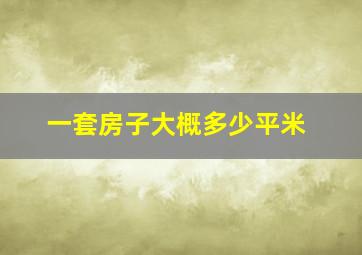 一套房子大概多少平米